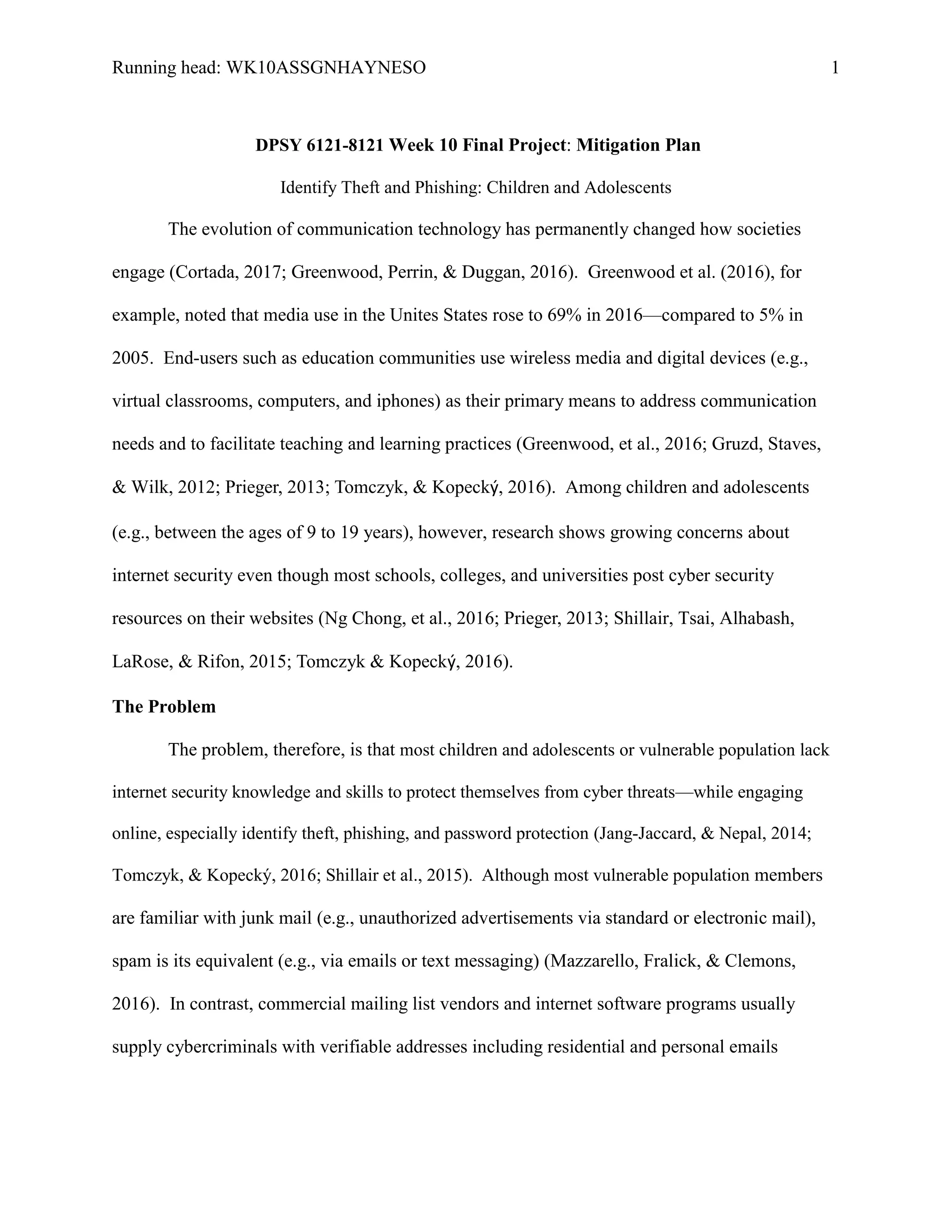 Running head: WK10ASSGNHAYNESO 1

DPSY 6121-8121 Week 10 Final Project: Mitigation Plan

Identify Theft and Phishing: Children and Adolescents

The evolution of communication technology has permanently changed how societies engage (Cortada, 2017; Greenwood, Perrin, & Duggan, 2016). Greenwood et al. (2016), for example, noted that media use in the Unites States rose to 69% in 2016—compared to 5% in 2005. End-users such as education communities use wireless media and digital devices (e.g., virtual classrooms, computers, and iphones) as their primary means to address communication needs and to facilitate teaching and learning practices (Greenwood, et al., 2016; Gruzd, Staves, & Wilk, 2012; Prieger, 2013; Tomczyk, & Kopecký, 2016). Among children and adolescents (e.g., between the ages of 9 to 19 years), however, research shows growing concerns about internet security even though most schools, colleges, and universities post cyber security resources on their websites (Ng Chong, et al., 2016; Prieger, 2013; Shillair, Tsai, Alhabash, LaRose, & Rifon, 2015; Tomczyk & Kopecký, 2016).

The Problem

The problem, therefore, is that most children and adolescents or vulnerable population lack internet security knowledge and skills to protect themselves from cyber threats—while engaging online, especially identify theft, phishing, and password protection (Jang-Jaccard, & Nepal, 2014; Tomczyk, & Kopecký, 2016; Shillair et al., 2015). Although most vulnerable population members are familiar with junk mail (e.g., unauthorized advertisements via standard or electronic mail), spam is its equivalent (e.g., via emails or text messaging) (Mazzarello, Fralick, & Clemons, 2016). In contrast, commercial mailing list vendors and internet software programs usually supply cybercriminals with verifiable addresses including residential and personal emails